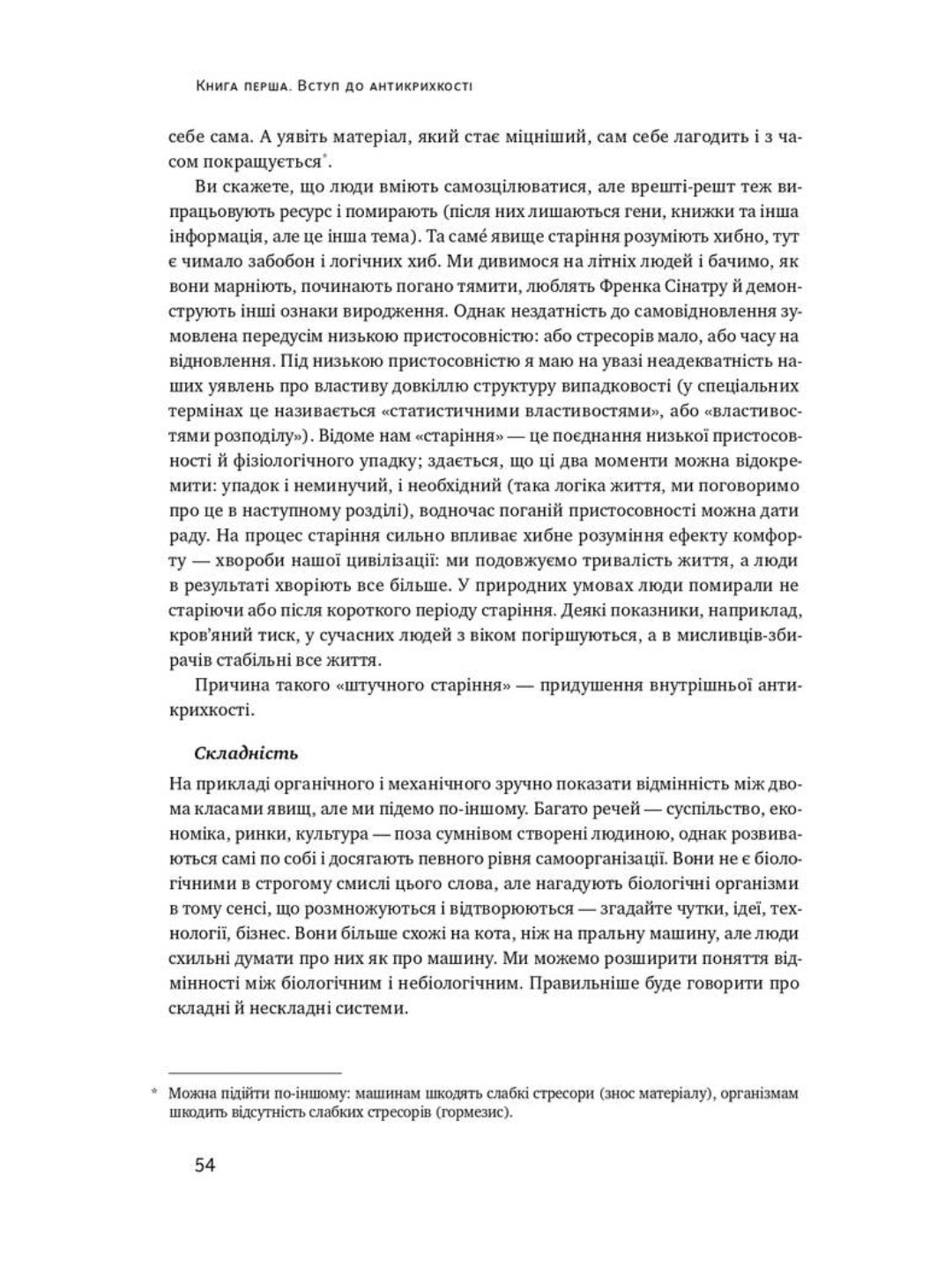 Книга перша. Вступ до антикрихкості

себе сама. А уявіть матеріал, який стає міцніший, сам себе лагодить і з часом покращується*.

Ви скажете, що люди вміють самозцілюватися, але врешті-решт теж випрацьовують ресурс і помирають (після них лишаються гени, книжки та інша інформація, але це інша тема). Та самé явище старіння розуміють хибно, тут є чимало забобон і логічних хиб. Ми дивимося на літніх людей і бачимо, як вони марніють, починають погано тямити, люблять Френка Сінатру й демонструють інші ознаки виродження. Однак нездатність до самовідновлення зумовлена передусім низькою пристосовністю: або стресорів мало, або часу на відновлення. Під низькою пристосовністю я маю на увазі неадекватність наших уявлень про властиву довкіллю структуру випадковості (у спеціальних термінах це називається «статистичними властивостями», або «властивостями розподілу»). Відоме нам «старіння» — це поєднання низької пристосовності й фізіологічного упадку; здається, що ці два моменти можна відокремити: упадок і неминучий, і необхідний (така логіка життя, ми поговоримо про це в наступному розділі), водночас поганій пристосовності можна дати раду. На процес старіння сильно впливає хибне розуміння ефекту комфорту — хвороби нашої цивілізації: ми подовжуємо тривалість життя, а люди в результаті хворіють все більше. У природних умовах люди помирали не старіючи або після короткого періоду старіння. Деякі показники, наприклад, кров'яний тиск, у сучасних людей з віком погіршуються, а в мисливців-збирачів стабільні все життя.

Причина такого «штучного старіння» — придушення внутрішньої антикрихкості.

Складність

На прикладі органічного і механічного зручно показати відмінність між двома класами явищ, але ми підемо по-іншому. Багато речей — суспільство, економіка, ринки, культура — поза сумнівом створені людиною, однак розвиваються самі по собі і досягають певного рівня самоорганізації. Вони не є біологічними в строгому смислі цього слова, але нагадують біологічні організми в тому сенсі, що розмножуються і відтворюються — згадайте чутки, ідеї, технології, бізнес. Вони більше схожі на кота, ніж на пральну машину, але люди схильні думати про них як про машину. Ми можемо розширити поняття відмінності між біологічним і небіологічним. Правильніше буде говорити про складні й нескладні системи.

* Можна підійти по-іншому: машинам шкодять слабкі стресори (знос матеріалу), організмам шкодить відсутність слабких стресорів (гормезис).

54